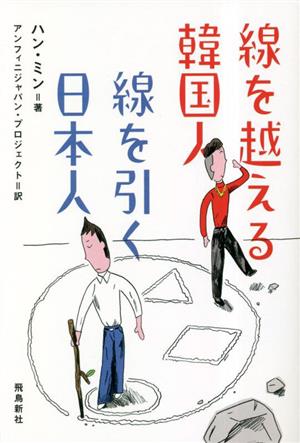 線を越える韓国人

線を引く日本人

ハン・ミン＝著

アンフィニジャパン・プロジェクト＝訳

飛鳥新社